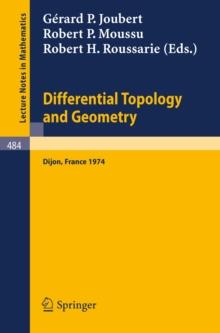 Lecture Notes in Mathematics

Gérard P. Joubert
Robert P. Moussu
Robert H. Roussarie (Eds.)

Differential Topology and Geometry

484

Dijon, France 1974

Springer